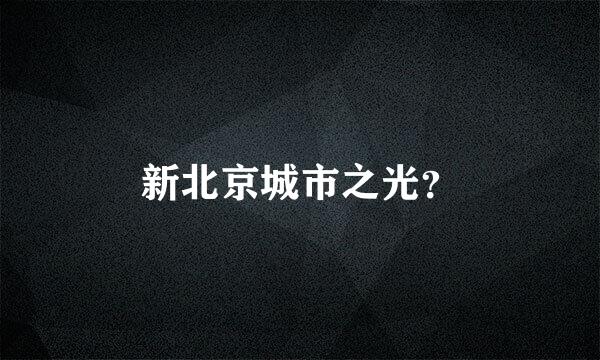 新北京城市之光?